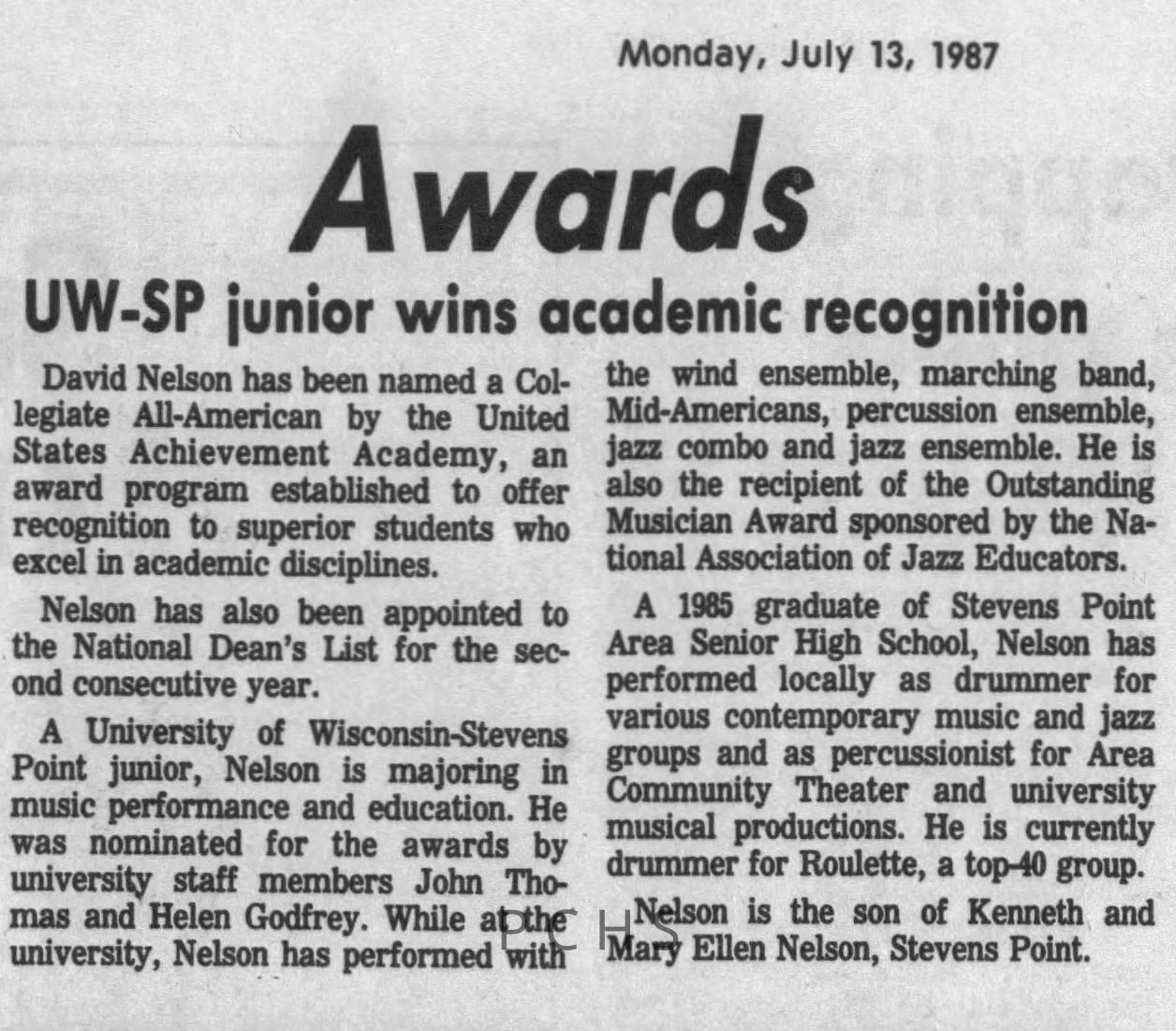 Monday, July 13, 1987

Awards

UW-SP junior wins academic recognition

David Nelson has been named a Collegiate All-American by the United States Achievement Academy, an award program established to offer recognition to superior students who excel in academic disciplines.

Nelson has also been appointed to the National Dean's List for the second consecutive year.

A University of Wisconsin-Stevens Point junior, Nelson is majoring in music performance and education. He was nominated for the awards by university staff members John Thomas and Helen Godfrey. While at the university, Nelson has performed with the wind ensemble, marching band, Mid-Americans, percussion ensemble, jazz combo and jazz ensemble. He is also the recipient of the Outstanding Musician Award sponsored by the National Association of Jazz Educators.

A 1985 graduate of Stevens Point Area Senior High School, Nelson has performed locally as drummer for various contemporary music and jazz groups and as percussionist for Area Community Theater and university musical productions. He is currently drummer for Roulette, a top-40 group.

Nelson is the son of Kenneth and Mary Ellen Nelson, Stevens Point.

PCHS